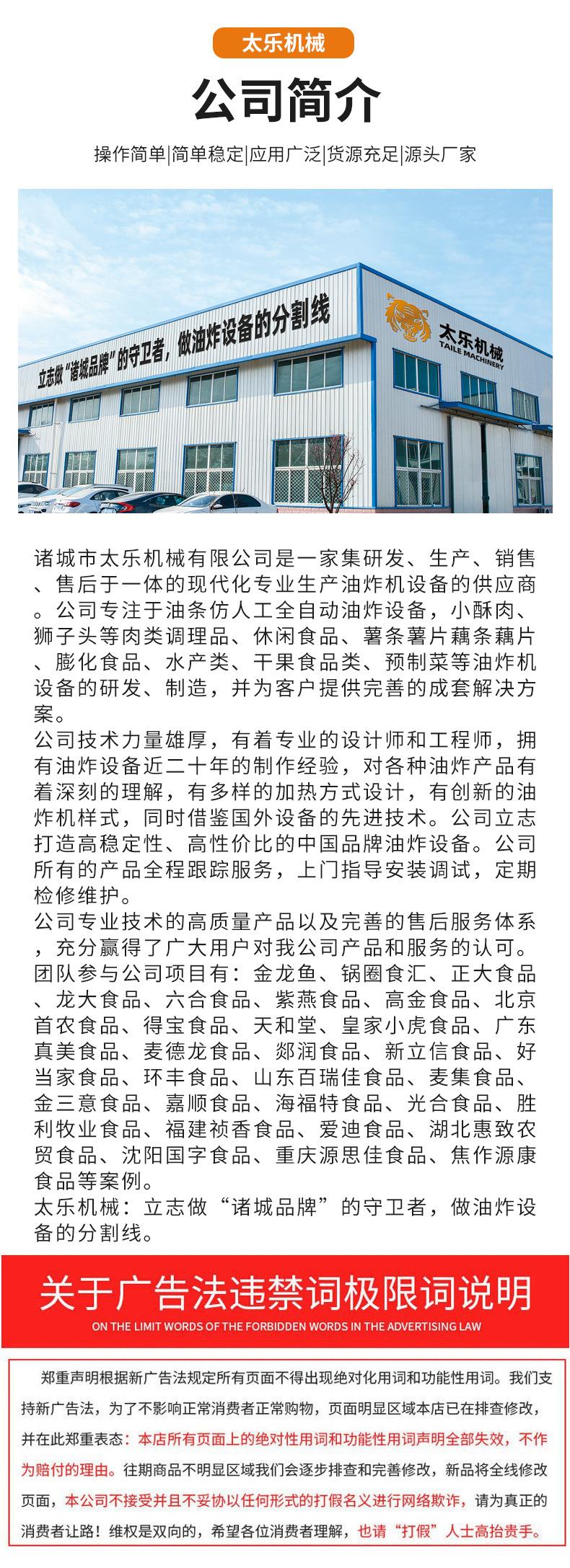 太乐机械

公司简介

操作简单|简单稳定|应用广泛|货源充足|源头厂家

立志做“诸城品牌”的守卫者，做油炸设备的分割线

太乐机械
TAILE MACHINERY

诸城市太乐机械有限公司是一家集研发、生产、销售、售后于一体的现代化专业生产油炸机设备的供应商。公司专注于油条仿人工全自动油炸设备，小酥肉、狮子头等肉类调理品、休闲食品、薯条薯片藕条藕片、膨化食品、水产类、干果食品类、预制菜等油炸机设备的研发、制造，并为客户提供完善的成套解决方案。
公司技术力量雄厚，有着专业的设计师和工程师，拥有油炸设备近二十年的制作经验，对各种油炸产品有着深刻的理解，有多样的加热方式设计，有创新的油炸机样式，同时借鉴国外设备的先进技术。公司立志打造高稳定性、高性价比的中国品牌油炸设备。公司所有的产品全程跟踪服务，上门指导安装调试，定期检修维护。
公司专业技术的高质量产品以及完善的售后服务体系，充分赢得了广大用户对我公司产品和服务的认可。
团队参与公司项目有：金龙鱼、锅圈食汇、正大食品、龙大食品、六合食品、紫燕食品、高金食品、北京首农食品、得宝食品、天和堂、皇家小虎食品、广东真美食品、麦德龙食品、郯润食品、新立信食品、好当家食品、环丰食品、山东百瑞佳食品、麦集食品、金三意食品、嘉顺食品、海福特食品、光合食品、胜利牧业食品、福建祯香食品、爱迪食品、湖北惠致农贸食品、沈阳国字食品、重庆源思佳食品、焦作源康食品等案例。
太乐机械：立志做“诸城品牌”的守卫者，做油炸设备的分割线。

关于广告法违禁词极限词说明
ON THE LIMIT WORDS OF THE FORBIDDEN WORDS IN THE ADVERTISING LAW

郑重声明根据新广告法规定所有页面不得出现绝对化用词和功能性用词。我们支持新广告法，为了不影响正常消费者正常购物，页面明显区域本店已在排查修改，并在此郑重表态：本店所有页面上的绝对性用词和功能性用词声明全部失效，不作为赔付的理由。往期商品不明显区域我们会逐步排查和完善修改，新品将全线修改页面，本公司不接受并且不妥协以任何形式的打假名义进行网络欺诈，请为真正的消费者让路！维权是双向的，希望各位消费者理解，也请“打假”人士高抬贵手。